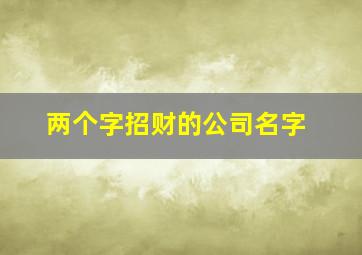 两个字招财的公司名字